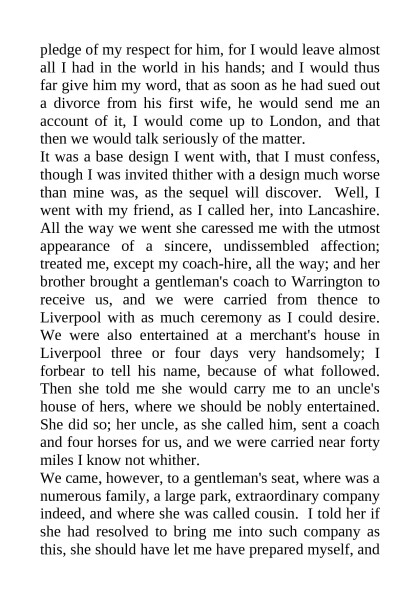 pledge of my respect for him, for I would leave almost all I had in the world in his hands; and I would thus far give him my word, that as soon as he had sued out a divorce from his first wife, he would send me an account of it, I would come up to London, and that then we would talk seriously of the matter.
It was a base design I went with, that I must confess, though I was invited thither with a design much worse than mine was, as the sequel will discover. Well, I went with my friend, as I called her, into Lancashire. All the way we went she caressed me with the utmost appearance of a sincere, undissembled affection; treated me, except my coach-hire, all the way; and her brother brought a gentleman's coach to Warrington to receive us, and we were carried from thence to Liverpool with as much ceremony as I could desire. We were also entertained at a merchant's house in Liverpool three or four days very handsomely; I forbear to tell his name, because of what followed. Then she told me she would carry me to an uncle's house of hers, where we should be nobly entertained. She did so; her uncle, as she called him, sent a coach and four horses for us, and we were carried near forty miles I know not whither.
We came, however, to a gentleman's seat, where was a numerous family, a large park, extraordinary company indeed, and where she was called cousin. I told her if she had resolved to bring me into such company as this, she should have let me have prepared myself, and